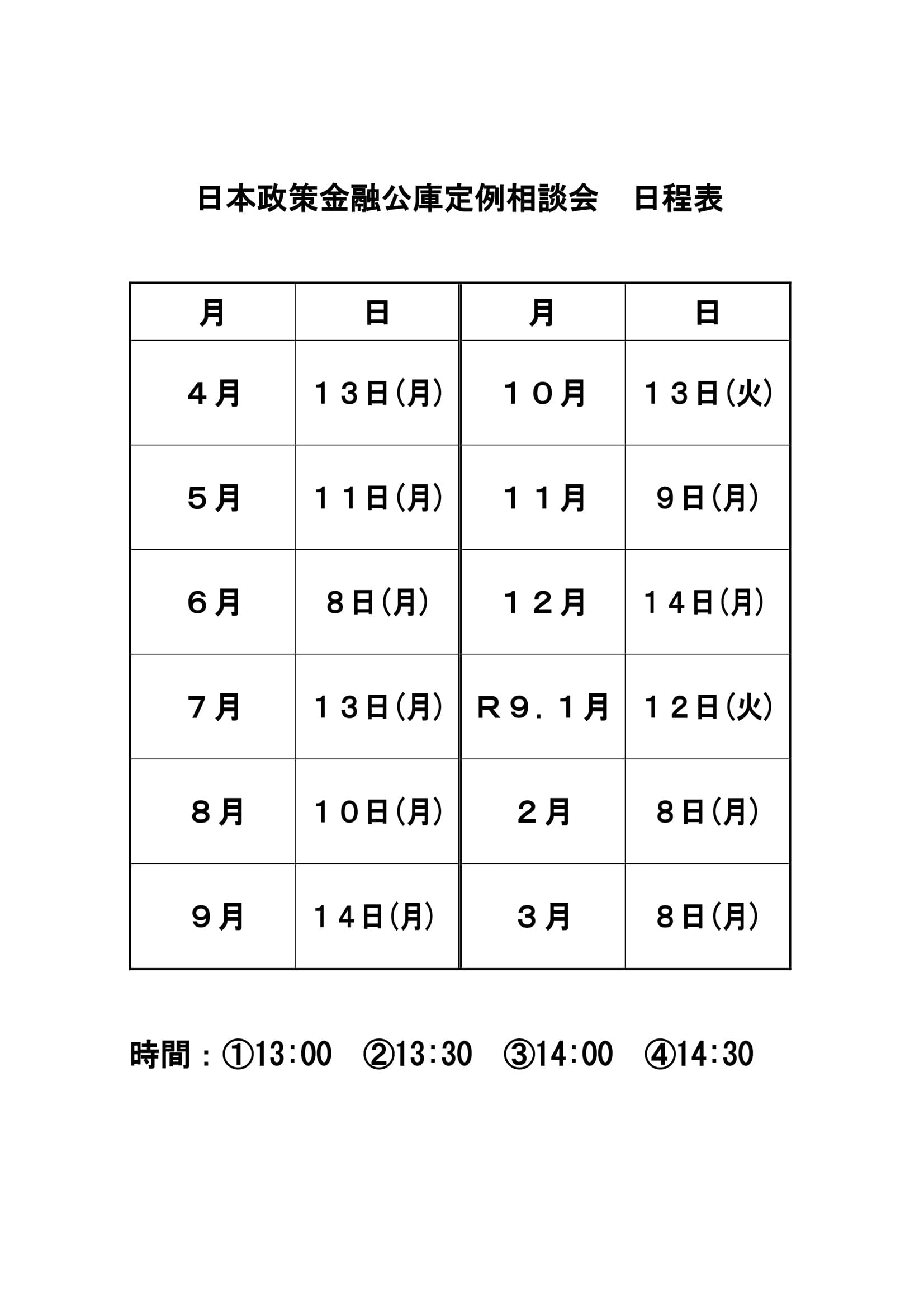 日本政策金融公庫定例相談会　日程表

| 月 | 日 | 月 | 日 |
|---|---|---|---|
| ４月 | １３日(月) | １０月 | １３日(火) |
| ５月 | １１日(月) | １１月 | ９日(月) |
| ６月 | ８日(月) | １２月 | １４日(月) |
| ７月 | １３日(月) | Ｒ９．１月 | １２日(火) |
| ８月 | １０日(月) | ２月 | ８日(月) |
| ９月 | １４日(月) | ３月 | ８日(月) |

時間：①13:00　②13:30　③14:00　④14:30